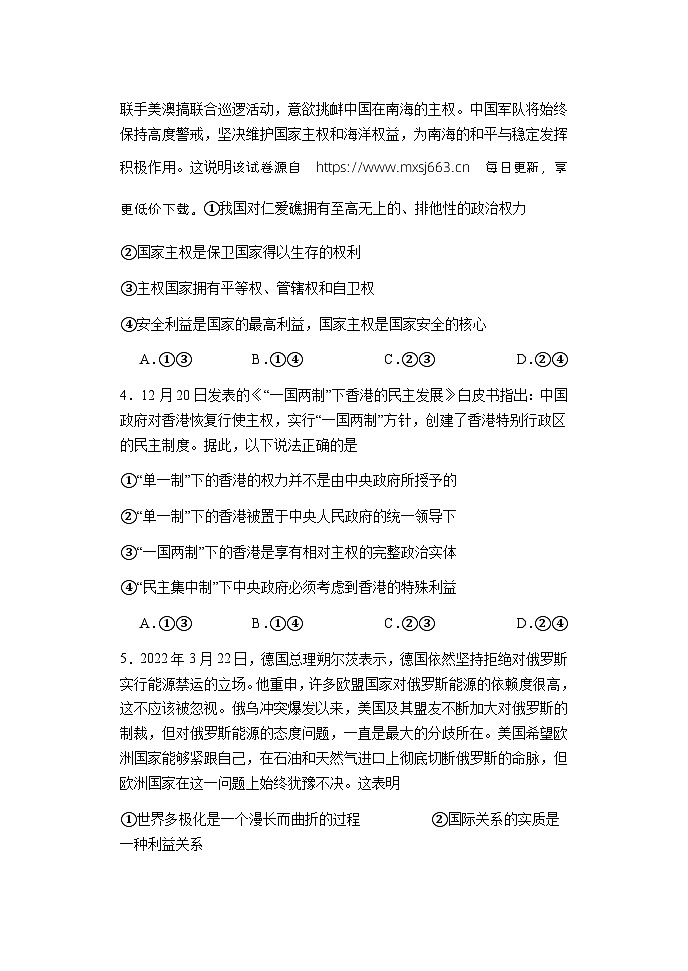 联手美澳搞联合巡逻活动，意欲挑衅中国在南海的主权。中国军队将始终保持高度警戒，坚决维护国家主权和海洋权益，为南海的和平与稳定发挥积极作用。这说明该试卷源自 https://www.mxsj663.cn 每日更新，享更低价下载。①我国对仁爱礁拥有至高无上的、排他性的政治权力

②国家主权是保卫国家得以生存的权利

③主权国家拥有平等权、管辖权和自卫权

④安全利益是国家的最高利益，国家主权是国家安全的核心

A.①③　　B.①④　　C.②③　　D.②④

4．12月20日发表的《“一国两制”下香港的民主发展》白皮书指出：中国政府对香港恢复行使主权，实行“一国两制”方针，创建了香港特别行政区的民主制度。据此，以下说法正确的是

①“单一制”下的香港的权力并不是由中央政府所授予的

②“单一制”下的香港被置于中央人民政府的统一领导下

③“一国两制”下的香港是享有相对主权的完整政治实体

④“民主集中制”下中央政府必须考虑到香港的特殊利益

A.①③　　B.①④　　C.②③　　D.②④

5．2022年3月22日，德国总理朔尔茨表示，德国依然坚持拒绝对俄罗斯实行能源禁运的立场。他重申，许多欧盟国家对俄罗斯能源的依赖度很高，这不应该被忽视。俄乌冲突爆发以来，美国及其盟友不断加大对俄罗斯的制裁，但对俄罗斯能源的态度问题，一直是最大的分歧所在。美国希望欧洲国家能够紧跟自己，在石油和天然气进口上彻底切断俄罗斯的命脉，但欧洲国家在这一问题上始终犹豫不决。这表明

①世界多极化是一个漫长而曲折的过程　　②国际关系的实质是一种利益关系